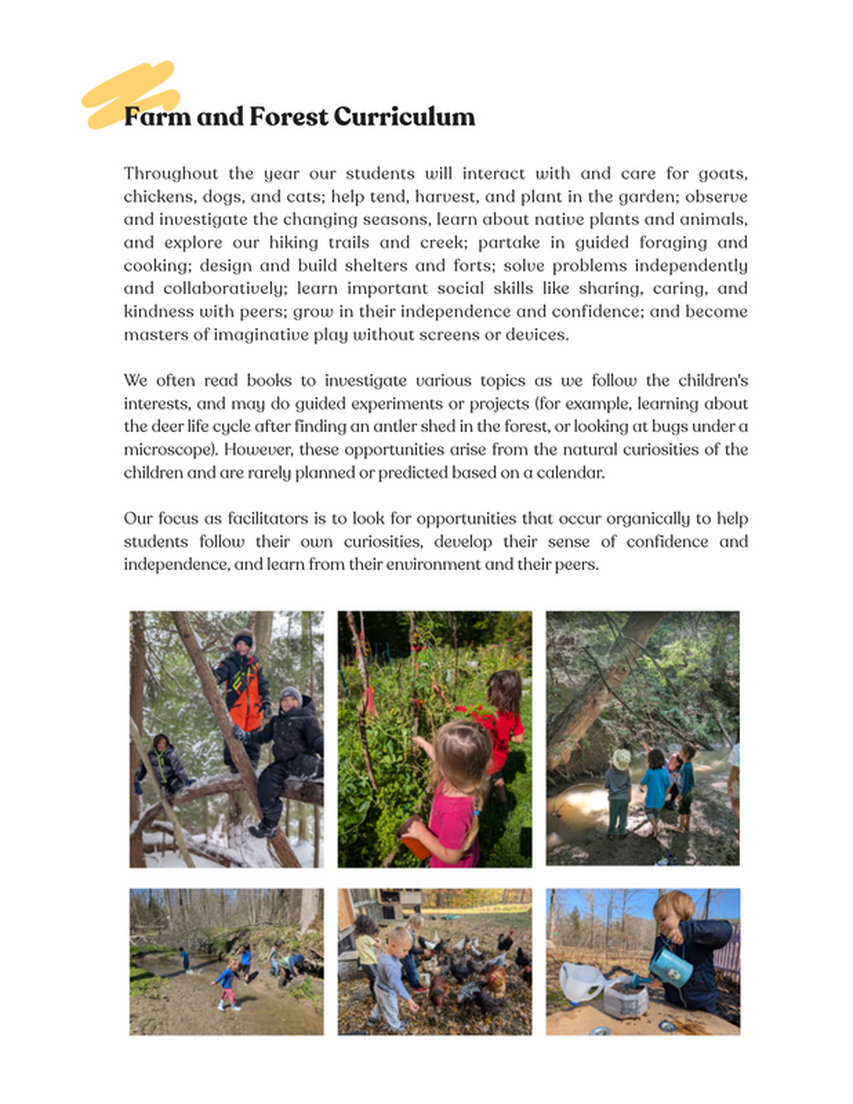 Farm and Forest Curriculum

Throughout the year our students will interact with and care for goats, chickens, dogs, and cats; help tend, harvest, and plant in the garden; observe and investigate the changing seasons, learn about native plants and animals, and explore our hiking trails and creek; partake in guided foraging and cooking; design and build shelters and forts; solve problems independently and collaboratively; learn important social skills like sharing, caring, and kindness with peers; grow in their independence and confidence; and become masters of imaginative play without screens or devices.

We often read books to investigate various topics as we follow the children's interests, and may do guided experiments or projects (for example, learning about the deer life cycle after finding an antler shed in the forest, or looking at bugs under a microscope). However, these opportunities arise from the natural curiosities of the children and are rarely planned or predicted based on a calendar.

Our focus as facilitators is to look for opportunities that occur organically to help students follow their own curiosities, develop their sense of confidence and independence, and learn from their environment and their peers.